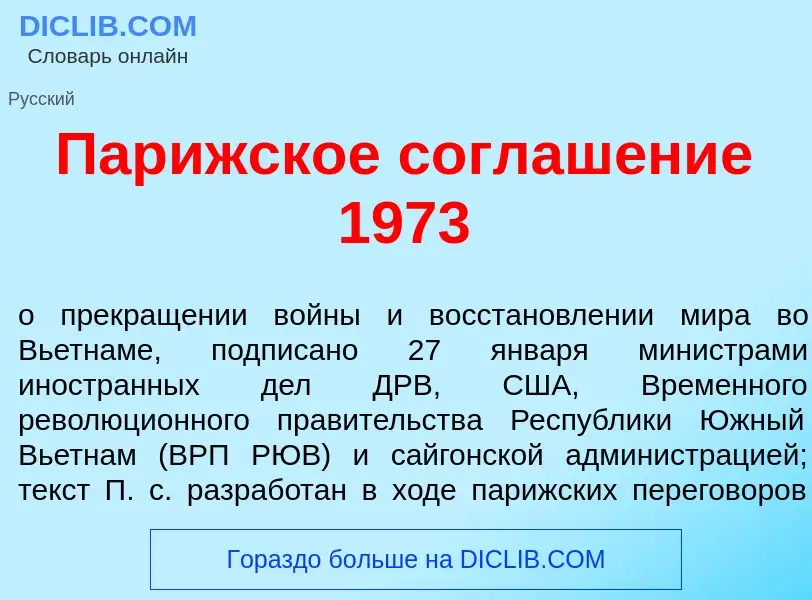 DICLIB.COM
Словарь онлайн

Русский

Парижское соглашение 1973

о прекращении войны и восстановлении мира во Вьетнаме, подписано 27 января министрами иностранных дел ДРВ, США, Временного революционного правительства Республики Южный Вьетнам (ВРП РЮВ) и сайгонской администрацией; текст П. с. разработан в ходе парижских переговоров

Гораздо больше на DICLIB.COM